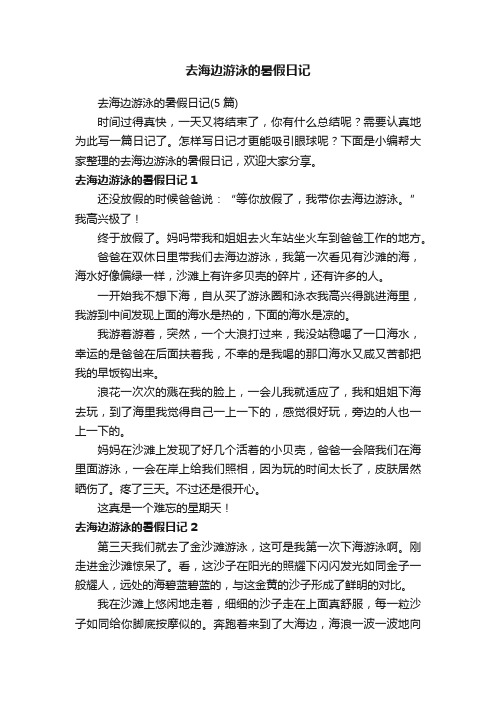 去海边游泳的暑假日记

去海边游泳的暑假日记(5 篇)

时间过得真快，一天又将结束了，你有什么总结呢？需要认真地为此写一篇日记了。怎样写日记才更能吸引眼球呢？下面是小编帮大家整理的去海边游泳的暑假日记，欢迎大家分享。

去海边游泳的暑假日记 1

还没放假的时候爸爸说：“等你放假了，我带你去海边游泳。”我高兴极了！

终于放假了。妈妈带我和姐姐去火车站坐火车到爸爸工作的地方。

爸爸在双休日里带我们去海边游泳，我第一次看见有沙滩的海，海水好像偏绿一样，沙滩上有许多贝壳的碎片，还有许多的人。

一开始我不想下海，自从买了游泳圈和泳衣我高兴得跳进海里，我游到中间发现上面的海水是热的，下面的海水是凉的。

我游着游着，突然，一个大浪打过来，我没站稳喝了一口海水，幸运的是爸爸在后面扶着我，不幸的是我喝的那口海水又咸又苦都把我的早饭钩出来。

浪花一次次的溅在我的脸上，一会儿我就适应了，我和姐姐下海去玩，到了海里我觉得自己一上一下的，感觉很好玩，旁边的人也一上一下的。

妈妈在沙滩上发现了好几个活着的小贝壳，爸爸一会陪我们在海里面游泳，一会在岸上给我们照相，因为玩的时间太长了，皮肤居然晒伤了。疼了三天。不过还是很开心。

这真是一个难忘的星期天！

去海边游泳的暑假日记 2

第三天我们就去了金沙滩游泳，这可是我第一次下海游泳啊。刚走进金沙滩惊呆了。看，这沙子在阳光的照耀下闪闪发光如同金子一般耀人，远处的海碧蓝碧蓝的，与这金黄的沙子形成了鲜明的对比。

我在沙滩上悠闲地走着，细细的沙子走在上面真舒服，每一粒沙子如同给你脚底按摩似的。奔跑着来到了大海边，海浪一波一波地向